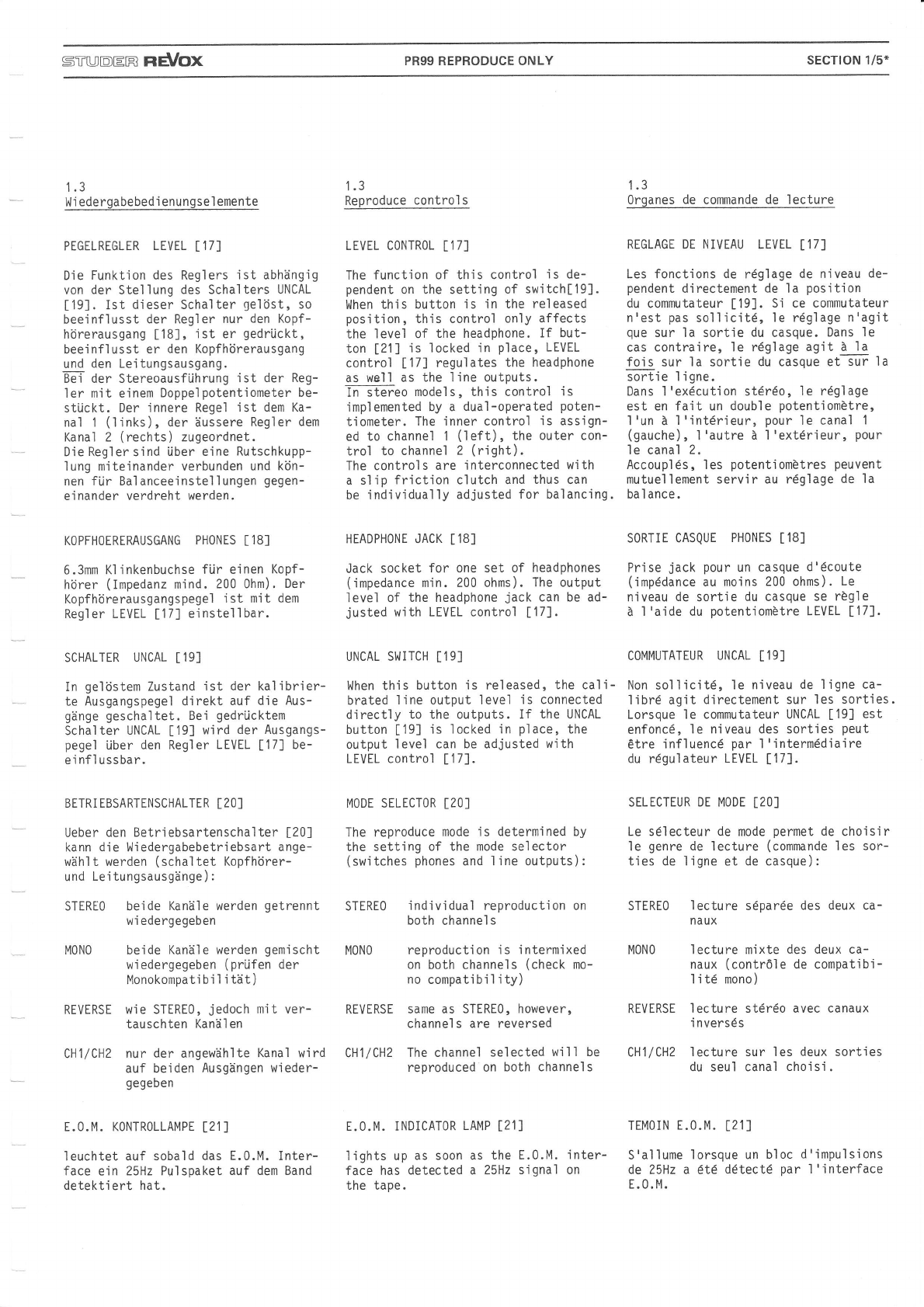 STUDER REVOX PR99 REPRODUCE ONLY SECTION 1/5*

1.3
Wiedergabebedienungselemente

PEGELREGLER LEVEL [17]

Die Funktion des Reglers ist abhängig von der Stellung des Schalters UNCAL [19]. Ist dieser Schalter gelöst, so beeinflusst der Regler nur den Kopfhörerausgang [18], ist er gedrückt, beeinflusst er den Kopfhörerausgang und den Leitungsausgang.
Bei der Stereoausführung ist der Regler mit einem Doppelpotentiometer bestückt. Der innere Regel ist dem Kanal 1 (links), der äussere Regler dem Kanal 2 (rechts) zugeordnet.
Die Regler sind über eine Rutschkupplung miteinander verbunden und können für Balanceeinstellungen gegeneinander verdreht werden.

KOPFHOERERAUSGANG PHONES [18]

6.3mm Klinkenbuchse für einen Kopfhörer (Impedanz mind. 200 Ohm). Der Kopfhörerausgangspegel ist mit dem Regler LEVEL [17] einstellbar.

SCHALTER UNCAL [19]

In gelöstem Zustand ist der kalibrierte Ausgangspegel direkt auf die Ausgänge geschaltet. Bei gedrücktem Schalter UNCAL [19] wird der Ausgangspegel über den Regler LEVEL [17] beeinflussbar.

BETRIEBSARTENSCHALTER [20]

Ueber den Betriebsartenschalter [20] kann die Wiedergabebetriebsart angewählt werden (schaltet Kopfhörer- und Leitungsausgänge):

STEREO beide Kanäle werden getrennt wiedergegeben

MONO beide Kanäle werden gemischt wiedergegeben (prüfen der Monokompatibilität)

REVERSE wie STEREO, jedoch mit vertauschten Kanälen

CH1/CH2 nur der angewählte Kanal wird auf beiden Ausgängen wiedergegeben

E.O.M. KONTROLLAMPE [21]

leuchtet auf sobald das E.O.M. Interface ein 25Hz Pulspaket auf dem Band detektiert hat.

1.3
Reproduce controls

LEVEL CONTROL [17]

The function of this control is dependent on the setting of switch[19]. When this button is in the released position, this control only affects the level of the headphone. If button [21] is locked in place, LEVEL control [17] regulates the headphone as well as the line outputs.
In stereo models, this control is implemented by a dual-operated potentiometer. The inner control is assigned to channel 1 (left), the outer control to channel 2 (right).
The controls are interconnected with a slip friction clutch and thus can be individually adjusted for balancing.

HEADPHONE JACK [18]

Jack socket for one set of headphones (impedance min. 200 ohms). The output level of the headphone jack can be adjusted with LEVEL control [17].

UNCAL SWITCH [19]

When this button is released, the calibrated line output level is connected directly to the outputs. If the UNCAL button [19] is locked in place, the output level can be adjusted with LEVEL control [17].

MODE SELECTOR [20]

The reproduce mode is determined by the setting of the mode selector (switches phones and line outputs):

STEREO individual reproduction on both channels

MONO reproduction is intermixed on both channels (check mono compatibility)

REVERSE same as STEREO, however, channels are reversed

CH1/CH2 The channel selected will be reproduced on both channels

E.O.M. INDICATOR LAMP [21]

lights up as soon as the E.O.M. interface has detected a 25Hz signal on the tape.

1.3
Organes de commande de lecture

REGLAGE DE NIVEAU LEVEL [17]

Les fonctions de réglage de niveau dependent directement de la position du commutateur [19]. Si ce commutateur n'est pas sollicité, le réglage n'agit que sur la sortie du casque. Dans le cas contraire, le réglage agit à la fois sur la sortie du casque et sur la sortie ligne.
Dans l'exécution stéréo, le réglage est en fait un double potentiomètre, l'un à l'intérieur, pour le canal 1 (gauche), l'autre à l'extérieur, pour le canal 2.
Accouplés, les potentiomètres peuvent mutuellement servir au réglage de la balance.

SORTIE CASQUE PHONES [18]

Prise jack pour un casque d'écoute (impédance au moins 200 ohms). Le niveau de sortie du casque se règle à l'aide du potentiomètre LEVEL [17].

COMMUTATEUR UNCAL [19]

Non sollicité, le niveau de ligne calibré agit directement sur les sorties. Lorsque le commutateur UNCAL [19] est enfoncé, le niveau des sorties peut être influencé par l'intermédiaire du régulateur LEVEL [17].

SELECTEUR DE MODE [20]

Le sélecteur de mode permet de choisir le genre de lecture (commande les sorties de ligne et de casque):

STEREO lecture séparée des deux canaux

MONO lecture mixte des deux canaux (contrôle de compatibilité mono)

REVERSE lecture stéréo avec canaux inversés

CH1/CH2 lecture sur les deux sorties du seul canal choisi.

TEMOIN E.O.M. [21]

S'allume lorsque un bloc d'impulsions de 25Hz a été détecté par l'interface E.O.M.